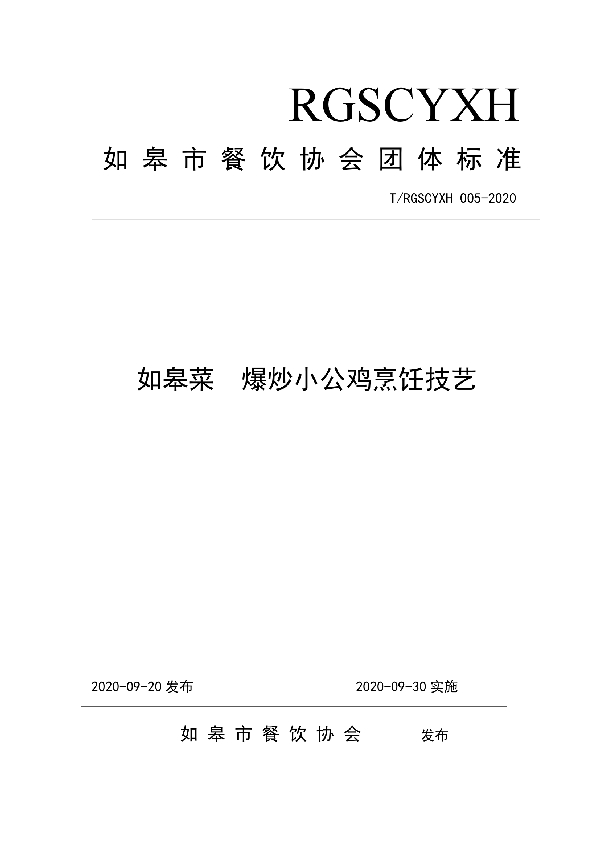 RGSCYXH

如皋市餐饮协会团体标准

T/RGSCYXH 005-2020

如皋菜　爆炒小公鸡烹饪技艺

2020-09-20 发布　　2020-09-30 实施

如皋市餐饮协会　发布